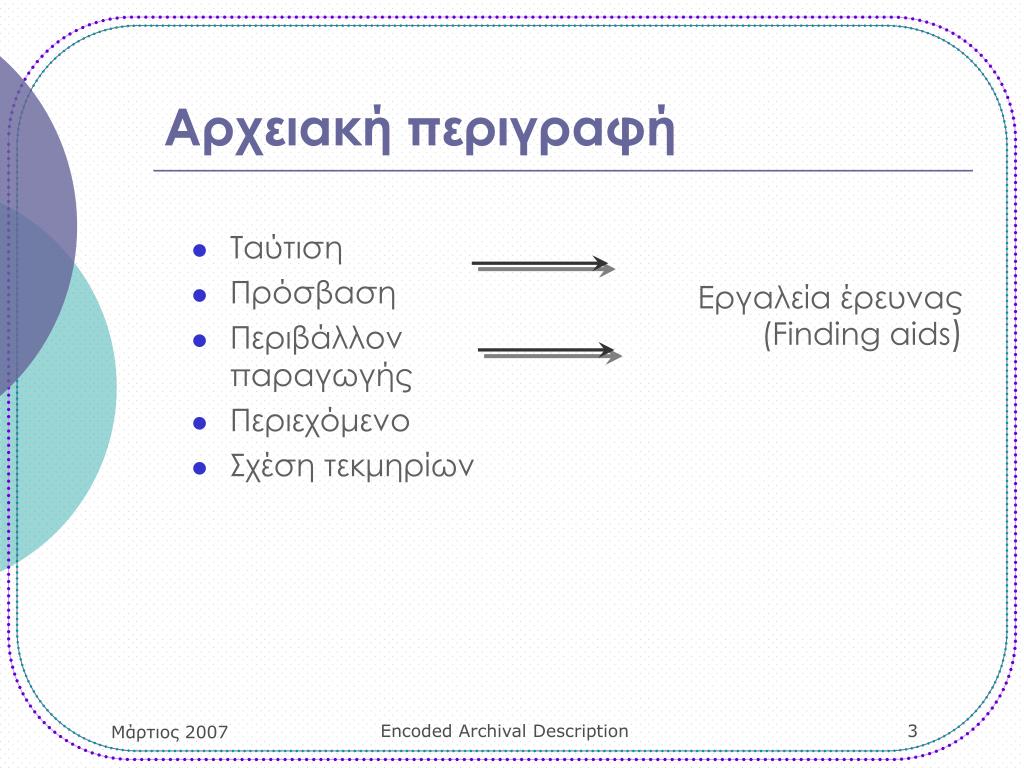 Αρχειακή περιγραφή

- Ταύτιση
- Πρόσβαση
- Περιβάλλον παραγωγής
- Περιεχόμενο
- Σχέση τεκμηρίων

Εργαλεία έρευνας (Finding aids)

Μάρτιος 2007

Encoded Archival Description

3